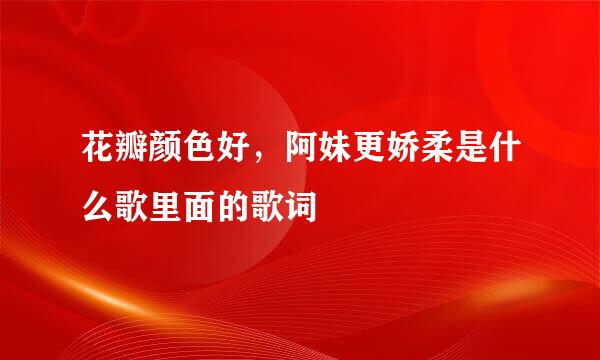 花瓣颜色好，阿妹更娇柔是什么歌里面的歌词